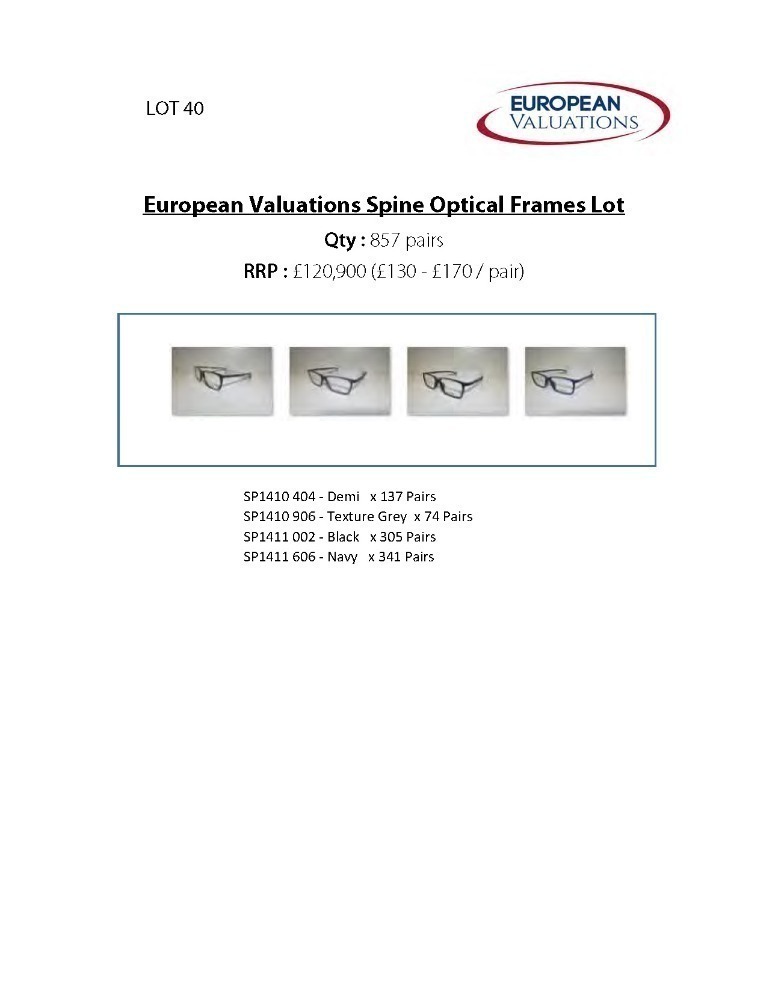 LOT 40

EUROPEAN
VALUATIONS

European Valuations Spine Optical Frames Lot

Qty : 857 pairs

RRP : £120,900 (£130 - £170 / pair)

SP1410 404 - Demi x 137 Pairs
SP1410 906 - Texture Grey x 74 Pairs
SP1411 002 - Black x 305 Pairs
SP1411 606 - Navy x 341 Pairs